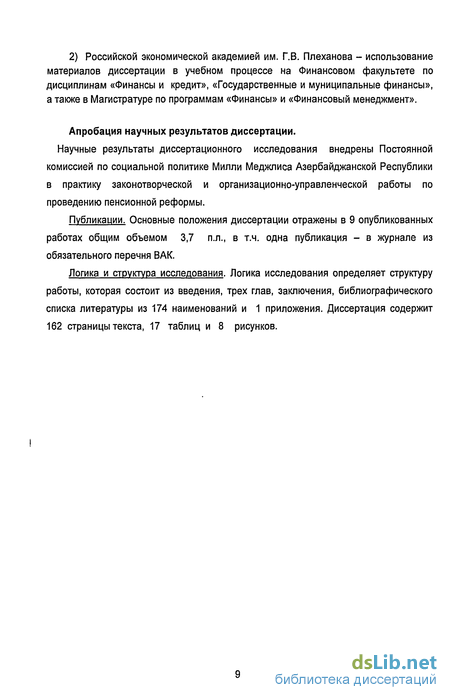 2) Российской экономической академией им. Г.В. Плеханова – использование материалов диссертации в учебном процессе на Финансовом факультете по дисциплинам «Финансы и кредит», «Государственные и муниципальные финансы», а также в Магистратуре по программам «Финансы» и «Финансовый менеджмент».

Апробация научных результатов диссертации.

Научные результаты диссертационного исследования внедрены Постоянной комиссией по социальной политике Милли Меджлиса Азербайджанской Республики в практику законотворческой и организационно-управленческой работы по проведению пенсионной реформы.

Публикации. Основные положения диссертации отражены в 9 опубликованных работах общим объемом 3,7 п.л., в т.ч. одна публикация – в журнале из обязательного перечня ВАК.

Логика и структура исследования. Логика исследования определяет структуру работы, которая состоит из введения, трех глав, заключения, библиографического списка литературы из 174 наименований и 1 приложения. Диссертация содержит 162 страницы текста, 17 таблиц и 8 рисунков.

9

dsLib.net
библиотека диссертаций